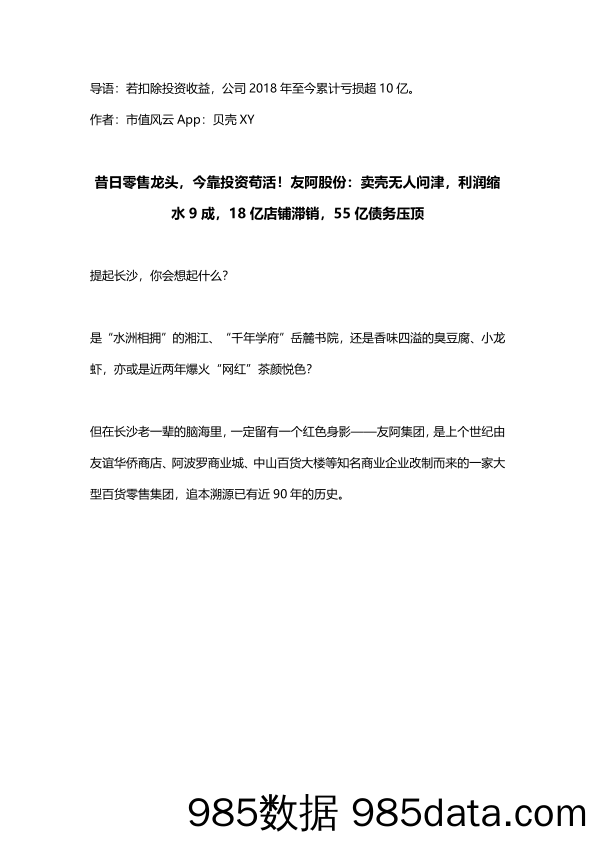 导语：若扣除投资收益，公司 2018 年至今累计亏损超 10 亿。

作者：市值风云 App：贝壳 XY

昔日零售龙头，今靠投资苟活！友阿股份：卖壳无人问津，利润缩水 9 成，18 亿店铺滞销，55 亿债务压顶

提起长沙，你会想起什么？

是“水洲相拥”的湘江、“千年学府”岳麓书院，还是香味四溢的臭豆腐、小龙虾，亦或是近两年爆火“网红”茶颜悦色？

但在长沙老一辈的脑海里，一定留有一个红色身影——友阿集团，是上个世纪由友谊华侨商店、阿波罗商业城、中山百货大楼等知名商业企业改制而来的一家大型百货零售集团，追本溯源已有近 90 年的历史。

985数据 985data.com